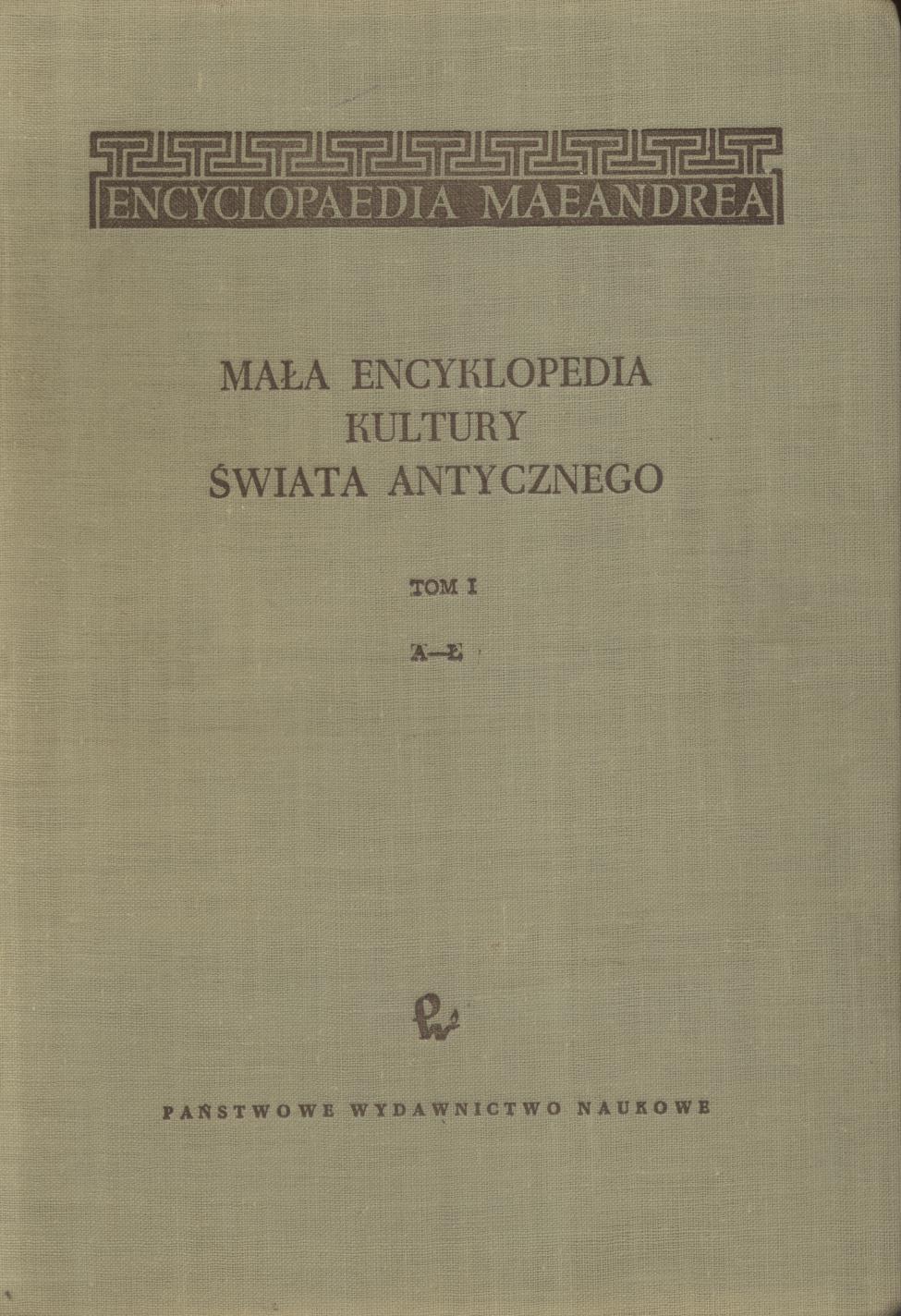 ENCYCLOPAEDIA MAEANDREA

MAŁA ENCYKLOPEDIA
KULTURY
ŚWIATA ANTYCZNEGO

TOM I

A—Ł

PWN

PAŃSTWOWE WYDAWNICTWO NAUKOWE